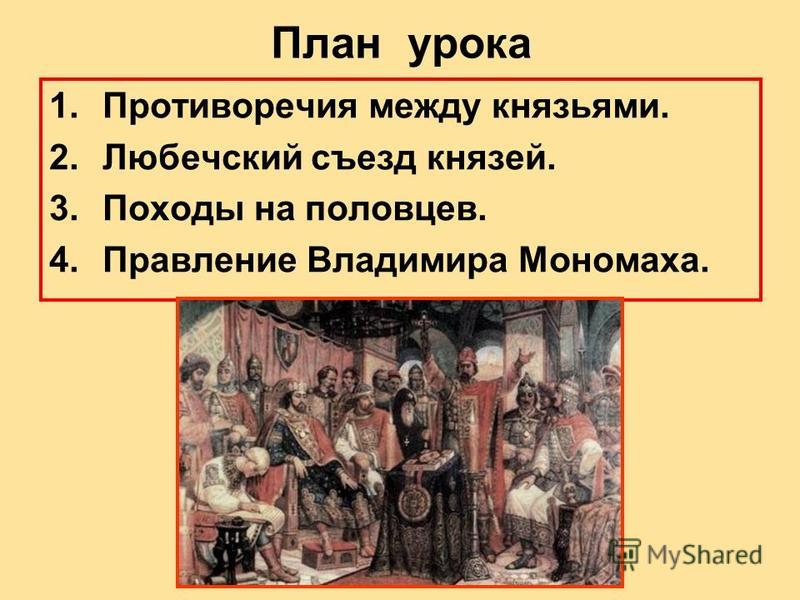 План урока

1. Противоречия между князьями.
2. Любечский съезд князей.
3. Походы на половцев.
4. Правление Владимира Мономаха.

MyShared